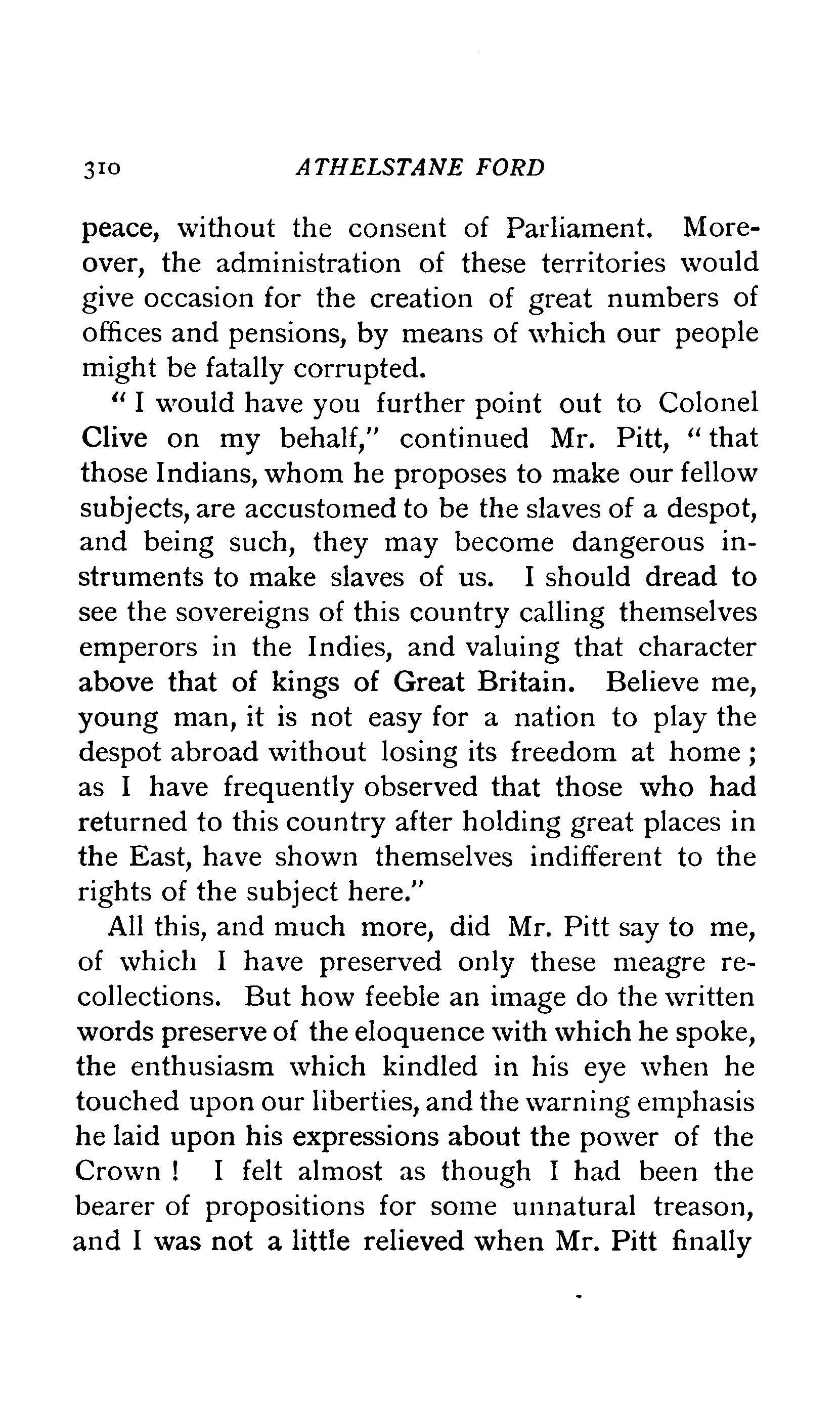 310 ATHELSTANE FORD

peace, without the consent of Parliament. Moreover, the administration of these territories would give occasion for the creation of great numbers of offices and pensions, by means of which our people might be fatally corrupted.

"I would have you further point out to Colonel Clive on my behalf," continued Mr. Pitt, "that those Indians, whom he proposes to make our fellow subjects, are accustomed to be the slaves of a despot, and being such, they may become dangerous instruments to make slaves of us. I should dread to see the sovereigns of this country calling themselves emperors in the Indies, and valuing that character above that of kings of Great Britain. Believe me, young man, it is not easy for a nation to play the despot abroad without losing its freedom at home; as I have frequently observed that those who had returned to this country after holding great places in the East, have shown themselves indifferent to the rights of the subject here."

All this, and much more, did Mr. Pitt say to me, of which I have preserved only these meagre recollections. But how feeble an image do the written words preserve of the eloquence with which he spoke, the enthusiasm which kindled in his eye when he touched upon our liberties, and the warning emphasis he laid upon his expressions about the power of the Crown! I felt almost as though I had been the bearer of propositions for some unnatural treason, and I was not a little relieved when Mr. Pitt finally